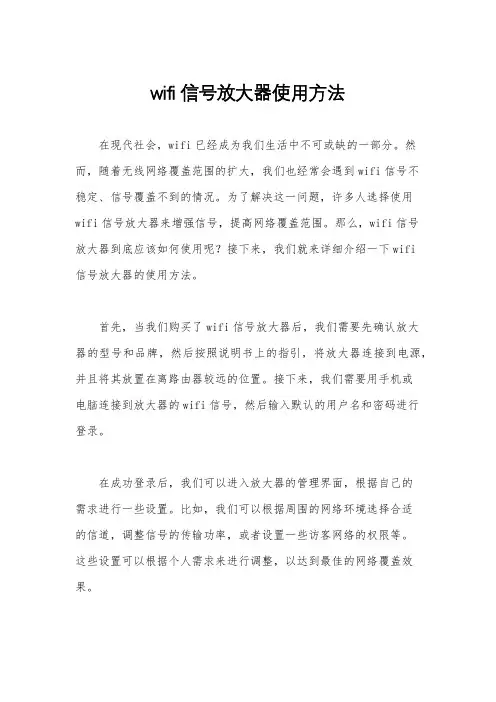 wifi 信号放大器使用方法

在现代社会，wifi 已经成为我们生活中不可或缺的一部分。然而，随着无线网络覆盖范围的扩大，我们也经常会遇到 wifi 信号不稳定、信号覆盖不到的情况。为了解决这一问题，许多人选择使用 wifi 信号放大器来增强信号，提高网络覆盖范围。那么，wifi 信号放大器到底应该如何使用呢？接下来，我们就来详细介绍一下 wifi 信号放大器的使用方法。

首先，当我们购买了 wifi 信号放大器后，我们需要先确认放大器的型号和品牌，然后按照说明书上的指引，将放大器连接到电源，并且将其放置在离路由器较远的位置。接下来，我们需要用手机或电脑连接到放大器的 wifi 信号，然后输入默认的用户名和密码进行登录。

在成功登录后，我们可以进入放大器的管理界面，根据自己的需求进行一些设置。比如，我们可以根据周围的网络环境选择合适的信道，调整信号的传输功率，或者设置一些访客网络的权限等。这些设置可以根据个人需求来进行调整，以达到最佳的网络覆盖效果。